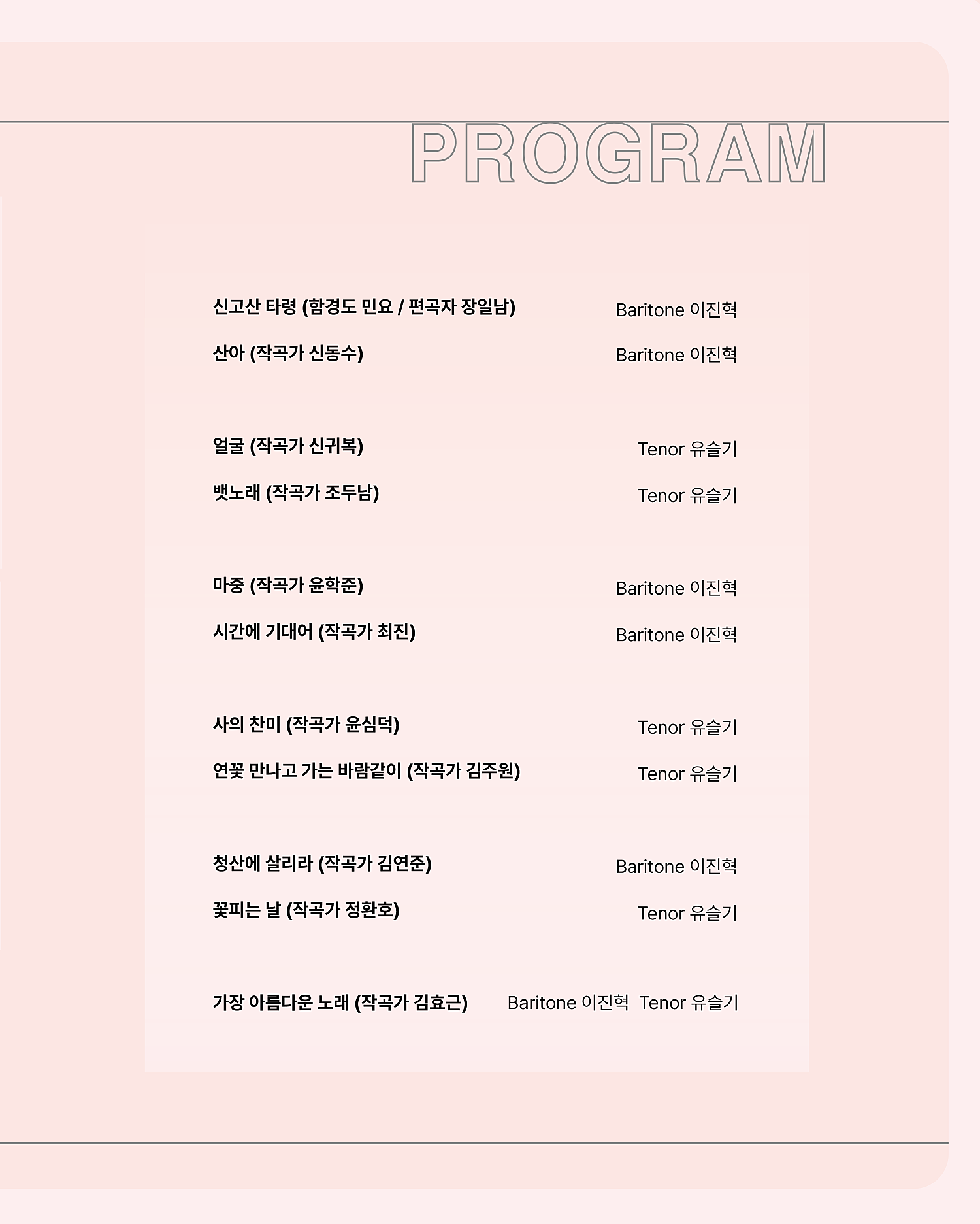 PROGRAM

신고산 타령 (함경도 민요 / 편곡자 장일남) Baritone 이진혁

산아 (작곡가 신동수) Baritone 이진혁

얼굴 (작곡가 신귀복) Tenor 유슬기

뱃노래 (작곡가 조두남) Tenor 유슬기

마중 (작곡가 윤학준) Baritone 이진혁

시간에 기대어 (작곡가 최진) Baritone 이진혁

사의 찬미 (작곡가 윤심덕) Tenor 유슬기

연꽃 만나고 가는 바람같이 (작곡가 김주원) Tenor 유슬기

청산에 살리라 (작곡가 김연준) Baritone 이진혁

꽃피는 날 (작곡가 정환호) Tenor 유슬기

가장 아름다운 노래 (작곡가 김효근) Baritone 이진혁 Tenor 유슬기